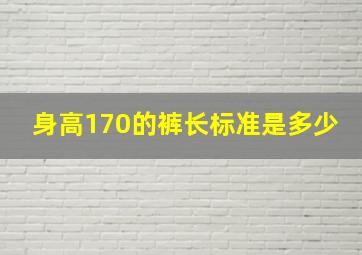 身高170的裤长标准是多少